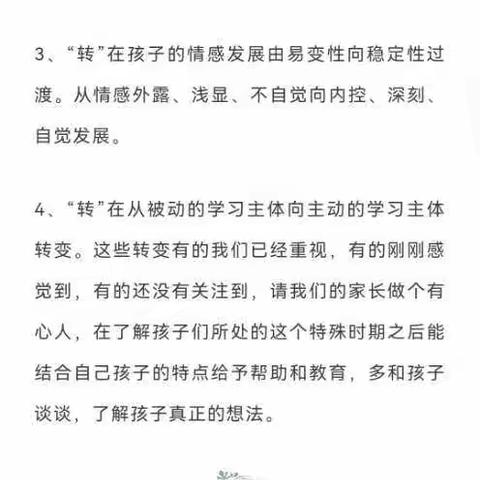 3、“转”在孩子的情感发展由易变性向稳定性过渡。从情感外露、浅显、不自觉向内控、深刻、自觉发展。

4、“转”在从被动的学习主体向主动的学习主体转变。这些转变有的我们已经重视，有的刚刚感觉到，有的还没有关注到，请我们的家长做个有心人，在了解孩子们所处的这个特殊时期之后能结合自己孩子的特点给予帮助和教育，多和孩子谈谈，了解孩子真正的想法。